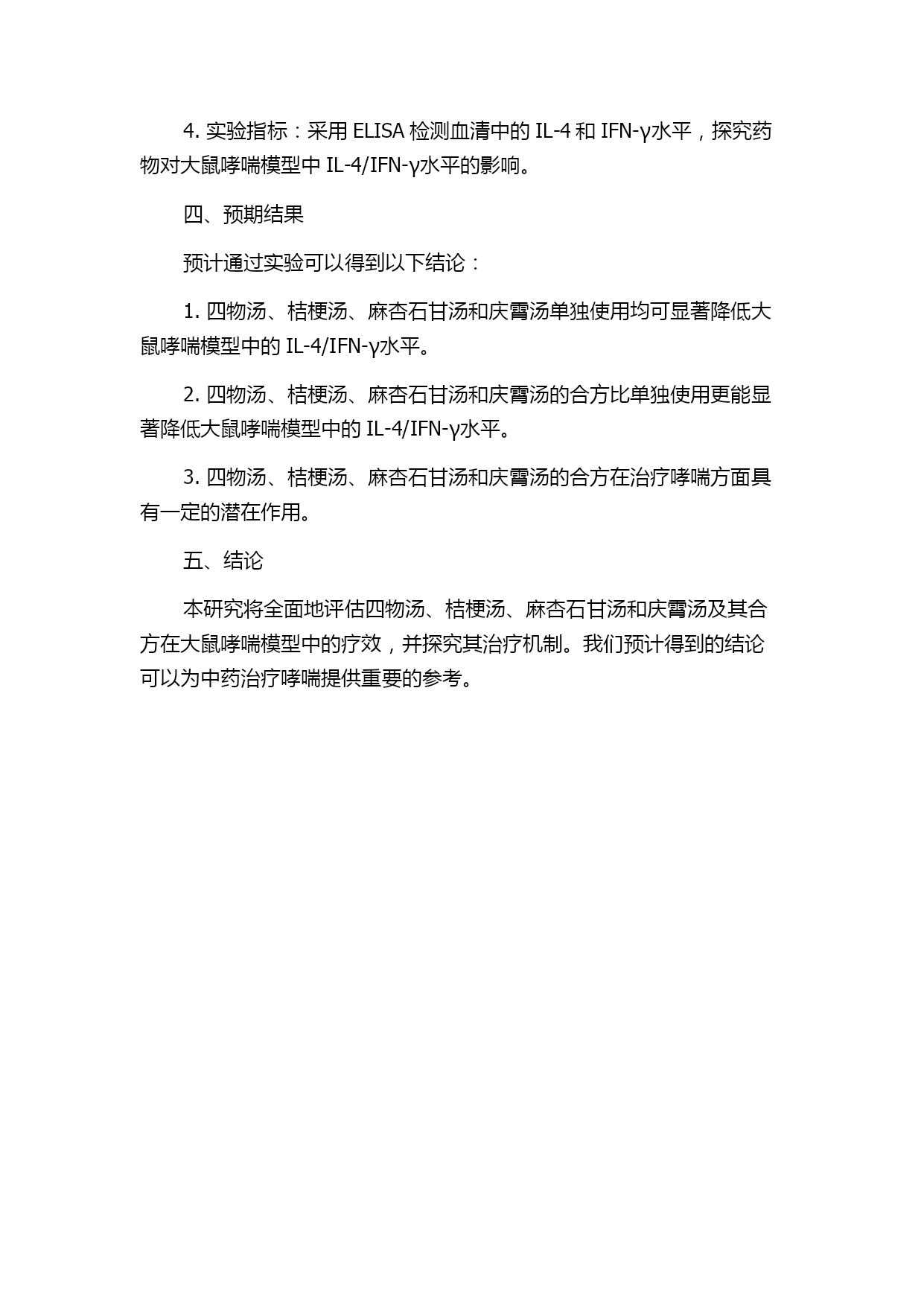 4. 实验指标：采用 ELISA 检测血清中的 IL-4 和 IFN-γ水平，探究药物对大鼠哮喘模型中 IL-4/IFN-γ水平的影响。

四、预期结果

预计通过实验可以得到以下结论：

1. 四物汤、桔梗汤、麻杏石甘汤和庆霄汤单独使用均可显著降低大鼠哮喘模型中的 IL-4/IFN-γ水平。

2. 四物汤、桔梗汤、麻杏石甘汤和庆霄汤的合方比单独使用更能显著降低大鼠哮喘模型中的 IL-4/IFN-γ水平。

3. 四物汤、桔梗汤、麻杏石甘汤和庆霄汤的合方在治疗哮喘方面具有一定的潜在作用。

五、结论

本研究将全面地评估四物汤、桔梗汤、麻杏石甘汤和庆霄汤及其合方在大鼠哮喘模型中的疗效，并探究其治疗机制。我们预计得到的结论可以为中药治疗哮喘提供重要的参考。